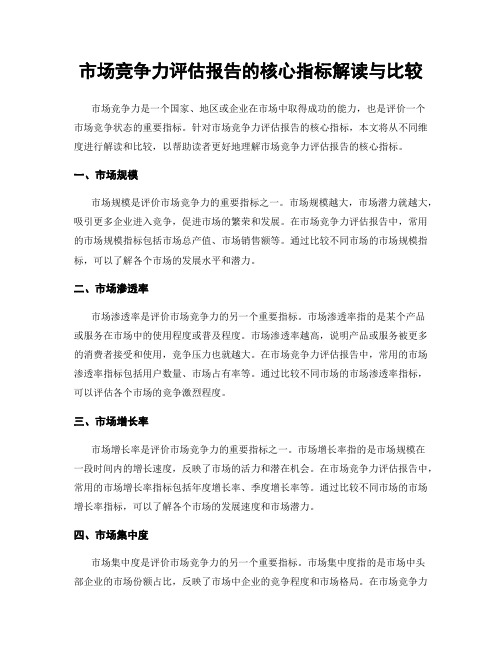 市场竞争力评估报告的核心指标解读与比较

市场竞争力是一个国家、地区或企业在市场中取得成功的能力，也是评价一个市场竞争状态的重要指标。针对市场竞争力评估报告的核心指标，本文将从不同维度进行解读和比较，以帮助读者更好地理解市场竞争力评估报告的核心指标。

一、市场规模

市场规模是评价市场竞争力的重要指标之一。市场规模越大，市场潜力就越大，吸引更多企业进入竞争，促进市场的繁荣和发展。在市场竞争力评估报告中，常用的市场规模指标包括市场总产值、市场销售额等。通过比较不同市场的市场规模指标，可以了解各个市场的发展水平和潜力。

二、市场渗透率

市场渗透率是评价市场竞争力的另一个重要指标。市场渗透率指的是某个产品或服务在市场中的使用程度或普及程度。市场渗透率越高，说明产品或服务被更多的消费者接受和使用，竞争压力也就越大。在市场竞争力评估报告中，常用的市场渗透率指标包括用户数量、市场占有率等。通过比较不同市场的市场渗透率指标，可以评估各个市场的竞争激烈程度。

三、市场增长率

市场增长率是评价市场竞争力的重要指标之一。市场增长率指的是市场规模在一段时间内的增长速度，反映了市场的活力和潜在机会。在市场竞争力评估报告中，常用的市场增长率指标包括年度增长率、季度增长率等。通过比较不同市场的市场增长率指标，可以了解各个市场的发展速度和市场潜力。

四、市场集中度

市场集中度是评价市场竞争力的另一个重要指标。市场集中度指的是市场中头部企业的市场份额占比，反映了市场中企业的竞争程度和市场格局。在市场竞争力